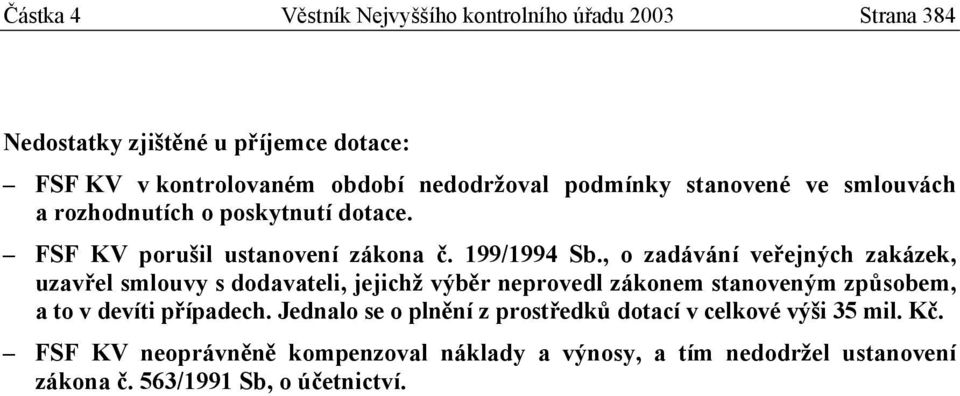 Částka 4 Věstník Nejvyššího kontrolního úřadu 2003 Strana 384

Nedostatky zjištěné u příjemce dotace:

– FSF KV v kontrolovaném období nedodržoval podmínky stanovené ve smlouvách a rozhodnutích o poskytnutí dotace.

– FSF KV porušil ustanovení zákona č. 199/1994 Sb., o zadávání veřejných zakázek, uzavřel smlouvy s dodavateli, jejichž výběr neprovedl zákonem stanoveným způsobem, a to v devíti případech. Jednalo se o plnění z prostředků dotací v celkové výši 35 mil. Kč.

– FSF KV neoprávněně kompenzoval náklady a výnosy, a tím nedodržel ustanovení zákona č. 563/1991 Sb, o účetnictví.